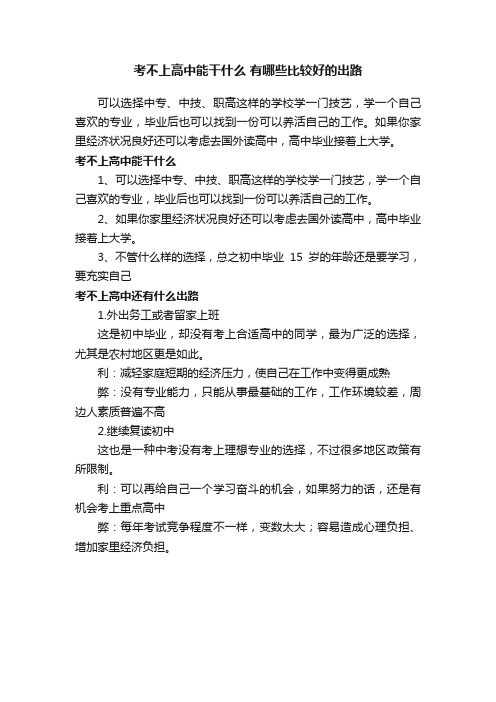 考不上高中能干什么 有哪些比较好的出路

可以选择中专、中技、职高这样的学校学一门技艺，学一个自己喜欢的专业，毕业后也可以找到一份可以养活自己的工作。如果你家里经济状况良好还可以考虑去国外读高中，高中毕业接着上大学。

考不上高中能干什么

1、可以选择中专、中技、职高这样的学校学一门技艺，学一个自己喜欢的专业，毕业后也可以找到一份可以养活自己的工作。

2、如果你家里经济状况良好还可以考虑去国外读高中，高中毕业接着上大学。

3、不管什么样的选择，总之初中毕业 15 岁的年龄还是要学习，要充实自己

考不上高中还有什么出路

1.外出务工或者留家上班

这是初中毕业，却没有考上合适高中的同学，最为广泛的选择，尤其是农村地区更是如此。

利：减轻家庭短期的经济压力，使自己在工作中变得更成熟

弊：没有专业能力，只能从事最基础的工作，工作环境较差，周边人素质普遍不高

2.继续复读初中

这也是一种中考没有考上理想专业的选择，不过很多地区政策有所限制。

利：可以再给自己一个学习奋斗的机会，如果努力的话，还是有机会考上重点高中

弊：每年考试竞争程度不一样，变数太大；容易造成心理负担、增加家里经济负担。